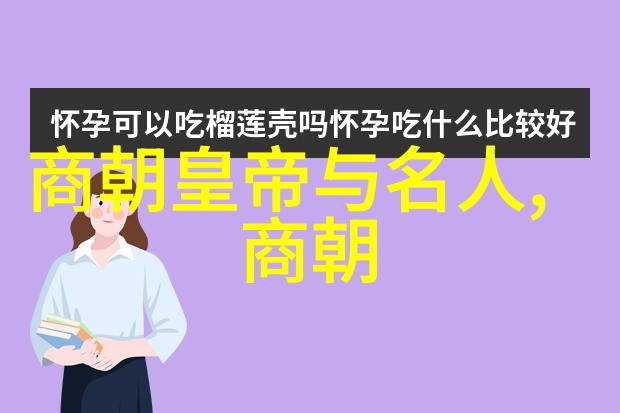 怀孕可以吃榴莲壳吗怀孕吃什么比较好

商朝皇帝与名人,商朝